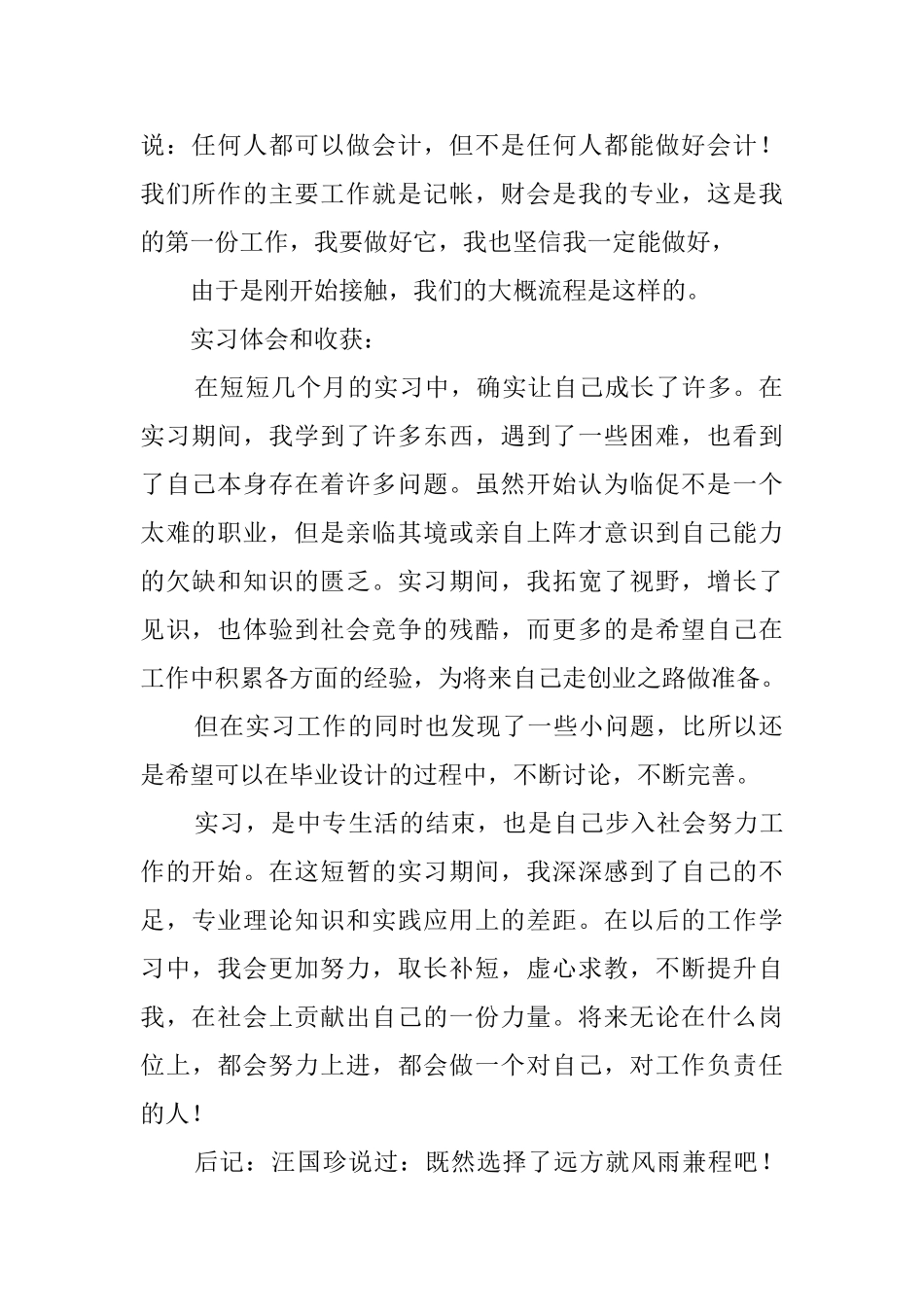 说：任何人都可以做会计，但不是任何人都能做好会计！我们所作的主要工作就是记帐，财会是我的专业，这是我的第一份工作，我要做好它，我也坚信我一定能做好，

由于是刚开始接触，我们的大概流程是这样的。

实习体会和收获：

在短短几个月的实习中，确实让自己成长了许多。在实习期间，我学到了许多东西，遇到了一些困难，也看到了自己本身存在着许多问题。虽然开始认为临促不是一个太难的职业，但是亲临其境或亲自上阵才意识到自己能力的欠缺和知识的匮乏。实习期间，我拓宽了视野，增长了见识，也体验到社会竞争的残酷，而更多的是希望自己在工作中积累各方面的经验，为将来自己走创业之路做准备。

但在实习工作的同时也发现了一些小问题，比所以还是希望可以在毕业设计的过程中，不断讨论，不断完善。

实习，是中专生活的结束，也是自己步入社会努力工作的开始。在这短暂的实习期间，我深深感到了自己的不足，专业理论知识和实践应用上的差距。在以后的工作学习中，我会更加努力，取长补短，虚心求教，不断提升自我，在社会上贡献出自己的一份力量。将来无论在什么岗位上，都会努力上进，都会做一个对自己，对工作负责任的人！

后记：汪国珍说过：既然选择了远方就风雨兼程吧！